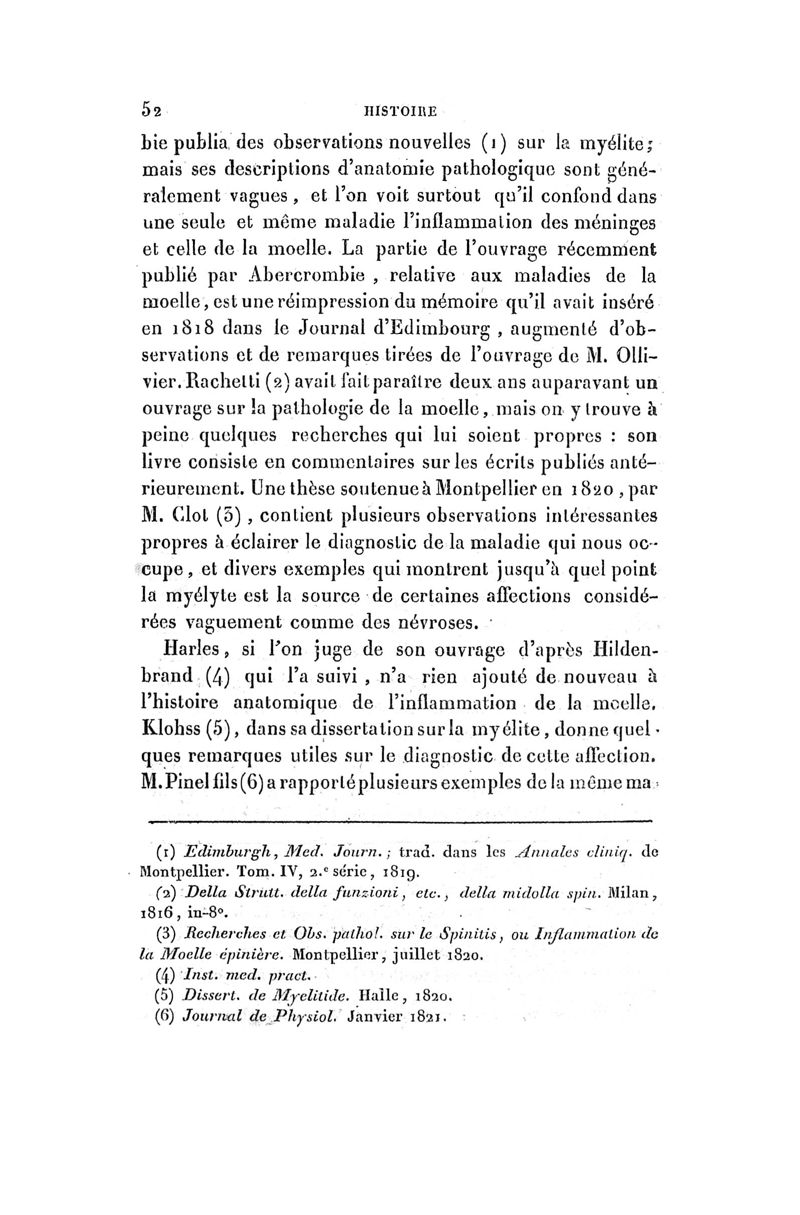 52 HISTOIRE

bie publia des observations nouvelles (1) sur la myélite; mais ses descriptions d'anatomie pathologique sont généralement vagues, et l'on voit surtout qu'il confond dans une seule et même maladie l'inflammation des méninges et celle de la moelle. La partie de l'ouvrage récemment publié par Abercrombie, relative aux maladies de la moelle, est une réimpression du mémoire qu'il avait inséré en 1818 dans le Journal d'Edimbourg, augmenté d'observations et de remarques tirées de l'ouvrage de M. Ollivier. Rachetti (2) avait fait paraître deux ans auparavant un ouvrage sur la pathologie de la moelle, mais on y trouve à peine quelques recherches qui lui soient propres : son livre consiste en commentaires sur les écrits publiés antérieurement. Une thèse soutenue à Montpellier en 1820, par M. Clot (3), contient plusieurs observations intéressantes propres à éclairer le diagnostic de la maladie qui nous occupe, et divers exemples qui montrent jusqu'à quel point la myélyte est la source de certaines affections considérées vaguement comme des névroses.

Harles, si l'on juge de son ouvrage d'après Hildenbrand (4) qui l'a suivi, n'a rien ajouté de nouveau à l'histoire anatomique de l'inflammation de la moelle. Klohss (5), dans sa dissertation sur la myélite, donne quelques remarques utiles sur le diagnostic de cette affection. M. Pinel fils (6) a rapporté plusieurs exemples de la même ma-

(1) Edimburgh, Med. Journ.; trad. dans les Annales cliniq. de Montpellier. Tom. IV, 2.e série, 1819.
(2) Della Strutt. della funzioni, etc., della midolla spin. Milan, 1816, in-8°.
(3) Recherches et Obs. pathol. sur le Spinitis, ou Inflammation de la Moelle épinière. Montpellier, juillet 1820.
(4) Inst. med. pract.
(5) Dissert. de Myelitide. Halle, 1820.
(6) Journal de Physiol. Janvier 1821.